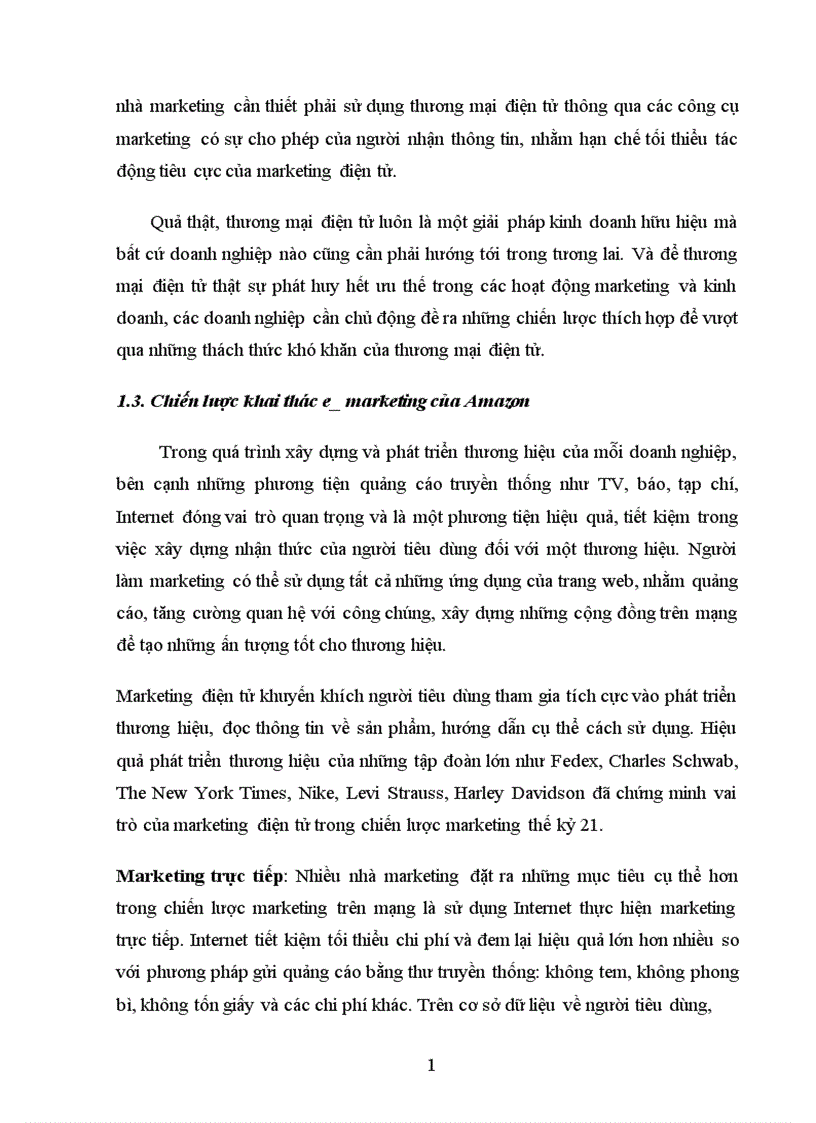 nhà marketing cần thiết phải sử dụng thương mại điện tử thông qua các công cụ marketing có sự cho phép của người nhận thông tin, nhằm hạn chế tối thiểu tác động tiêu cực của marketing điện tử.

Quả thật, thương mại điện tử luôn là một giải pháp kinh doanh hữu hiệu mà bất cứ doanh nghiệp nào cũng cần phải hướng tới trong tương lai. Và để thương mại điện tử thật sự phát huy hết ưu thế trong các hoạt động marketing và kinh doanh, các doanh nghiệp cần chủ động đề ra những chiến lược thích hợp để vượt qua những thách thức khó khăn của thương mại điện tử.

1.3. Chiến lược khai thác e_ marketing của Amazon

Trong quá trình xây dựng và phát triển thương hiệu của mỗi doanh nghiệp, bên cạnh những phương tiện quảng cáo truyền thống như TV, báo, tạp chí, Internet đóng vai trò quan trọng và là một phương tiện hiệu quả, tiết kiệm trong việc xây dựng nhận thức của người tiêu dùng đối với một thương hiệu. Người làm marketing có thể sử dụng tất cả những ứng dụng của trang web, nhằm quảng cáo, tăng cường quan hệ với công chúng, xây dựng những cộng đồng trên mạng để tạo những ấn tượng tốt cho thương hiệu.

Marketing điện tử khuyến khích người tiêu dùng tham gia tích cực vào phát triển thương hiệu, đọc thông tin về sản phẩm, hướng dẫn cụ thể cách sử dụng. Hiệu quả phát triển thương hiệu của những tập đoàn lớn như Fedex, Charles Schwab, The New York Times, Nike, Levi Strauss, Harley Davidson đã chứng minh vai trò của marketing điện tử trong chiến lược marketing thế kỷ 21.

Marketing trực tiếp: Nhiều nhà marketing đặt ra những mục tiêu cụ thể hơn trong chiến lược marketing trên mạng là sử dụng Internet thực hiện marketing trực tiếp. Internet tiết kiệm tối thiểu chi phí và đem lại hiệu quả lớn hơn nhiều so với phương pháp gửi quảng cáo bằng thư truyền thống: không tem, không phong bì, không tốn giấy và các chi phí khác. Trên cơ sở dữ liệu về người tiêu dùng,

1